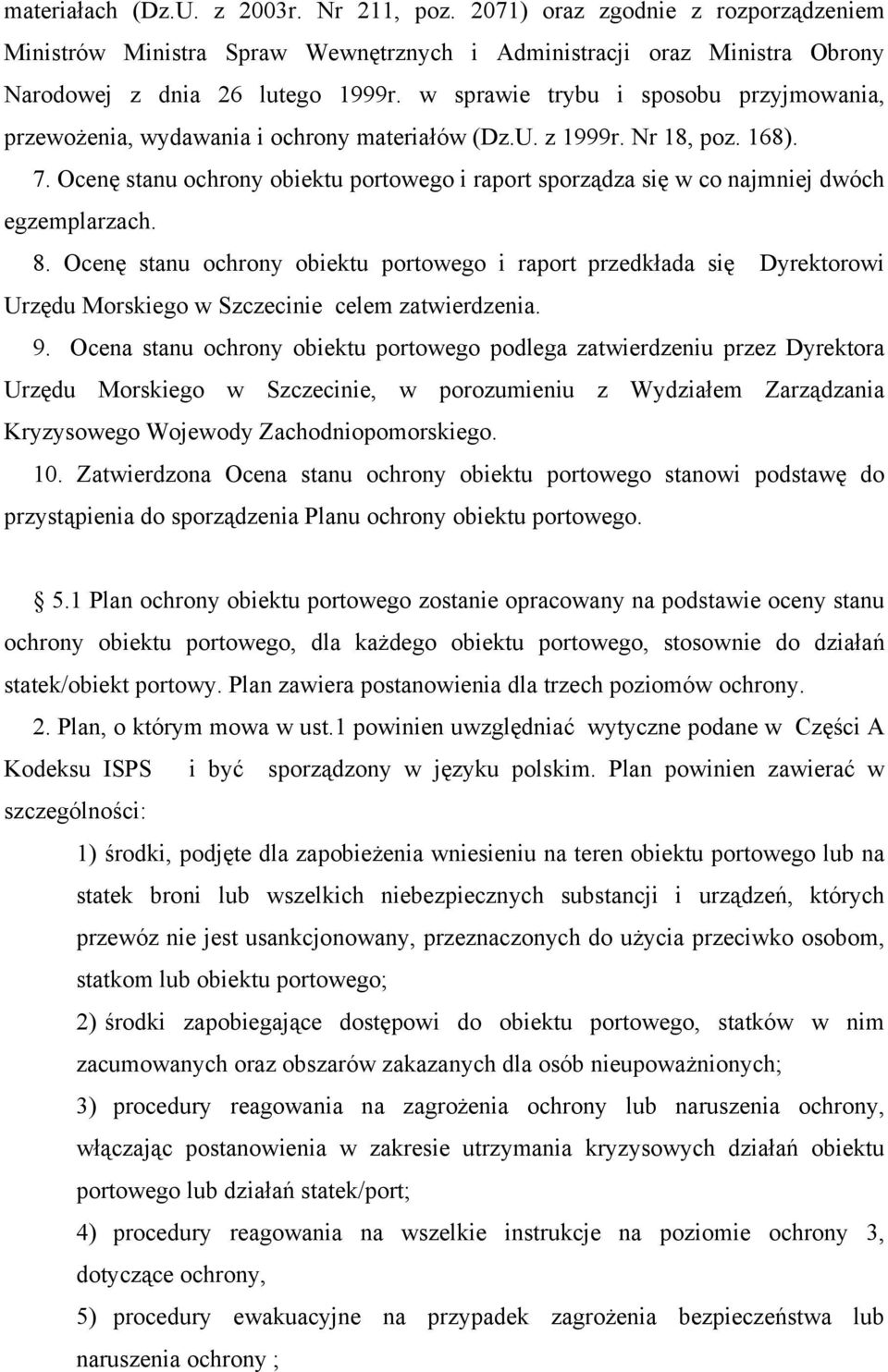 materiałach (Dz.U. z 2003r. Nr 211, poz. 2071) oraz zgodnie z rozporządzeniem Ministrów Ministra Spraw Wewnętrznych i Administracji oraz Ministra Obrony Narodowej z dnia 26 lutego 1999r. w sprawie trybu i sposobu przyjmowania, przewożenia, wydawania i ochrony materiałów (Dz.U. z 1999r. Nr 18, poz. 168).

7. Ocenę stanu ochrony obiektu portowego i raport sporządza się w co najmniej dwóch egzemplarzach.

8. Ocenę stanu ochrony obiektu portowego i raport przedkłada się Dyrektorowi Urzędu Morskiego w Szczecinie celem zatwierdzenia.

9. Ocena stanu ochrony obiektu portowego podlega zatwierdzeniu przez Dyrektora Urzędu Morskiego w Szczecinie, w porozumieniu z Wydziałem Zarządzania Kryzysowego Wojewody Zachodniopomorskiego.

10. Zatwierdzona Ocena stanu ochrony obiektu portowego stanowi podstawę do przystąpienia do sporządzenia Planu ochrony obiektu portowego.

5.1 Plan ochrony obiektu portowego zostanie opracowany na podstawie oceny stanu ochrony obiektu portowego, dla każdego obiektu portowego, stosownie do działań statek/obiekt portowy. Plan zawiera postanowienia dla trzech poziomów ochrony.

2. Plan, o którym mowa w ust.1 powinien uwzględniać wytyczne podane w Części A Kodeksu ISPS i być sporządzony w języku polskim. Plan powinien zawierać w szczególności:

1) środki, podjęte dla zapobieżenia wniesieniu na teren obiektu portowego lub na statek broni lub wszelkich niebezpiecznych substancji i urządzeń, których przewóz nie jest usankcjonowany, przeznaczonych do użycia przeciwko osobom, statkom lub obiektu portowego;

2) środki zapobiegające dostępowi do obiektu portowego, statków w nim zacumowanych oraz obszarów zakazanych dla osób nieupoważnionych;

3) procedury reagowania na zagrożenia ochrony lub naruszenia ochrony, włączając postanowienia w zakresie utrzymania kryzysowych działań obiektu portowego lub działań statek/port;

4) procedury reagowania na wszelkie instrukcje na poziomie ochrony 3, dotyczące ochrony,

5) procedury ewakuacyjne na przypadek zagrożenia bezpieczeństwa lub naruszenia ochrony ;